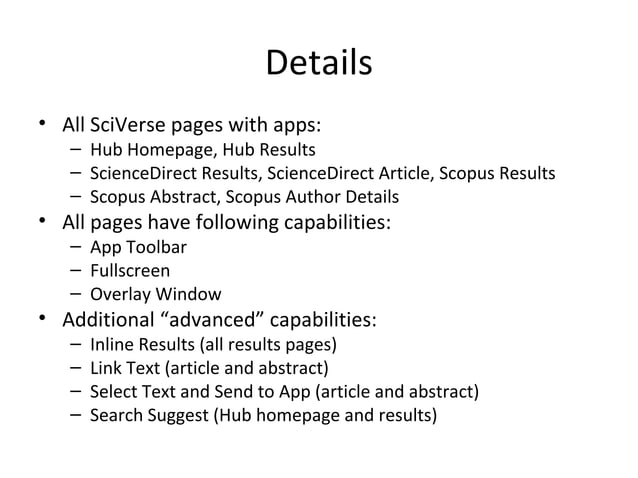 Details

• All SciVerse pages with apps:
– Hub Homepage, Hub Results
– ScienceDirect Results, ScienceDirect Article, Scopus Results
– Scopus Abstract, Scopus Author Details
• All pages have following capabilities:
– App Toolbar
– Fullscreen
– Overlay Window
• Additional “advanced” capabilities:
– Inline Results (all results pages)
– Link Text (article and abstract)
– Select Text and Send to App (article and abstract)
– Search Suggest (Hub homepage and results)